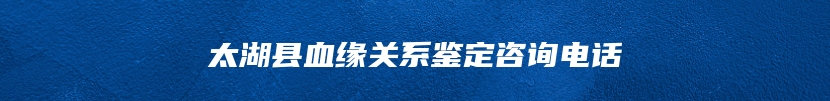 太湖县血缘关系鉴定咨询电话